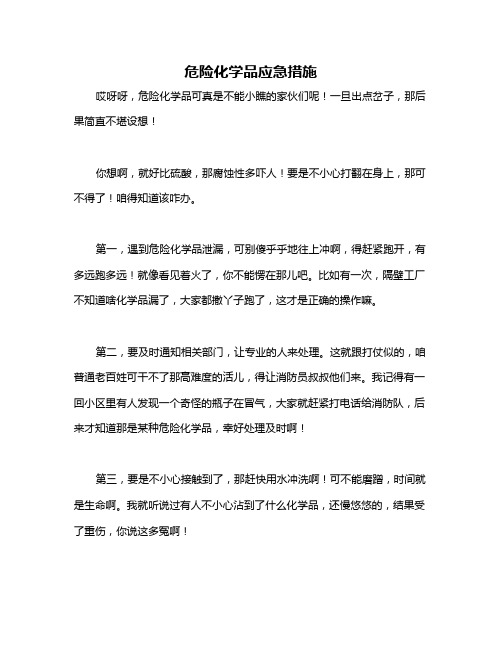 危险化学品应急措施

哎呀呀，危险化学品可真是不能小瞧的家伙们呢！一旦出点岔子，那后果简直不堪设想！

你想啊，就好比硫酸，那腐蚀性多吓人！要是不小心打翻在身上，那可不得了！咱得知道该咋办。

第一，遇到危险化学品泄漏，可别傻乎乎地往上冲啊，得赶紧跑开，有多远跑多远！就像看见着火了，你不能愣在那儿吧。比如有一次，隔壁工厂不知道啥化学品漏了，大家都撒丫子跑了，这才是正确的操作嘛。

第二，要及时通知相关部门，让专业的人来处理。这就跟打仗似的，咱普通老百姓可干不了那高难度的活儿，得让消防员叔叔他们来。我记得有一回小区里有人发现一个奇怪的瓶子在冒气，大家就赶紧打电话给消防队，后来才知道那是某种危险化学品，幸好处理及时啊！

第三，要是不小心接触到了，那赶快用水冲洗啊！可不能磨蹭，时间就是生命啊。我就听说过有人不小心沾到了什么化学品，还慢悠悠的，结果受了重伤，你说这多冤啊！